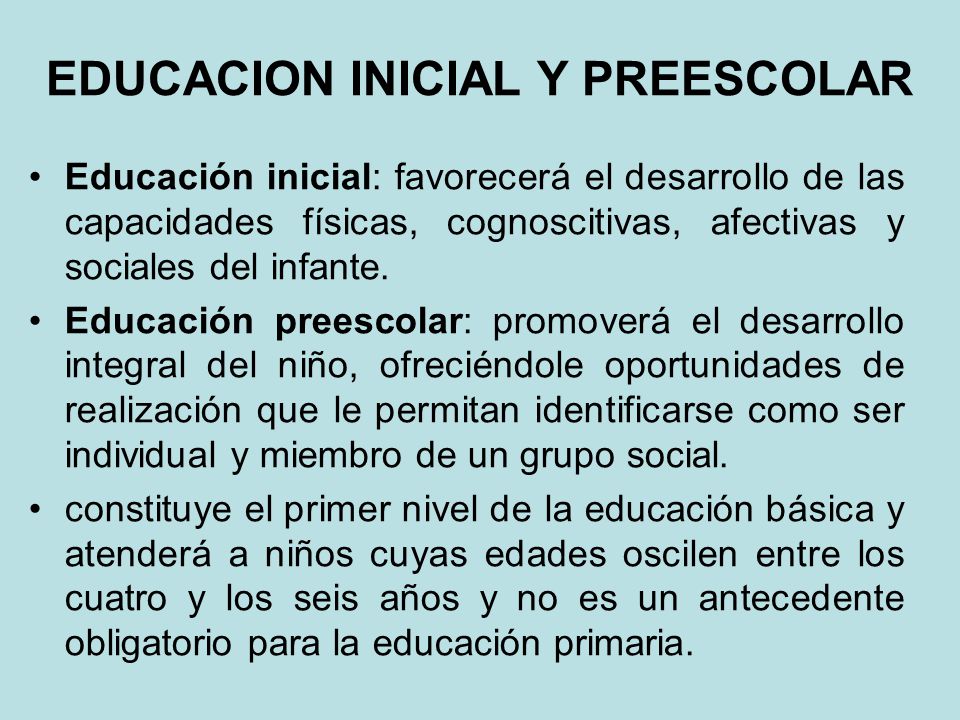 EDUCACION INICIAL Y PREESCOLAR

• Educación inicial: favorecerá el desarrollo de las capacidades físicas, cognoscitivas, afectivas y sociales del infante.

• Educación preescolar: promoverá el desarrollo integral del niño, ofreciéndole oportunidades de realización que le permitan identificarse como ser individual y miembro de un grupo social.

• constituye el primer nivel de la educación básica y atenderá a niños cuyas edades oscilen entre los cuatro y los seis años y no es un antecedente obligatorio para la educación primaria.